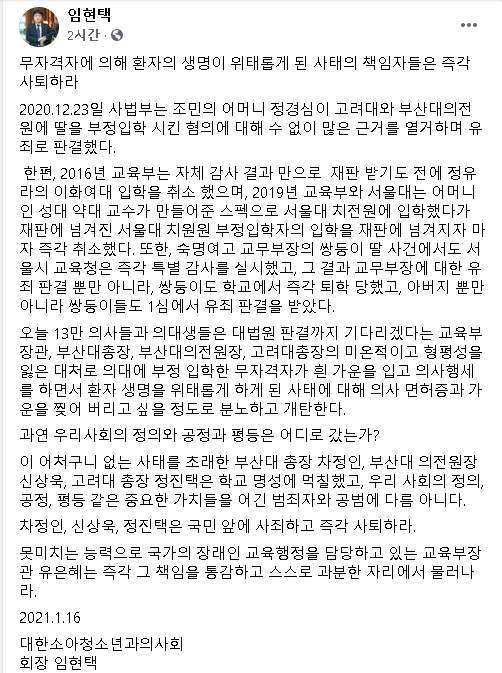 임현택
2시간 ·

무자격자에 의해 환자의 생명이 위태롭게 된 사태의 책임자들은 즉각 사퇴하라

2020.12.23일 사법부는 조민의 어머니 정경심이 고려대와 부산대의전원에 딸을 부정입학 시킨 혐의에 대해 수 없이 많은 근거를 열거하며 유죄로 판결했다.

한편, 2016년 교육부는 자체 감사 결과 만으로 재판 받기도 전에 정유라의 이화여대 입학을 취소 했으며, 2019년 교육부와 서울대는 어머니인 성대 약대 교수가 만들어준 스펙으로 서울대 치전원에 입학했다가 재판에 넘겨진 서울대 치원원 부정입학자의 입학을 재판에 넘겨지자 마자 즉각 취소했다. 또한, 숙명여고 교무부장의 쌍둥이 딸 사건에서도 서울시 교육청은 즉각 특별 감사를 실시했고, 그 결과 교무부장에 대한 유죄 판결 뿐만 아니라, 쌍둥이도 학교에서 즉각 퇴학 당했고, 아버지 뿐만 아니라 쌍둥이들도 1심에서 유죄 판결을 받았다.

오늘 13만 의사들과 의대생들은 대법원 판결까지 기다리겠다는 교육부장관, 부산대총장, 부산대의전원장, 고려대총장의 미온적이고 형평성을 잃은 대처로 의대에 부정 입학한 무자격자가 흰 가운을 입고 의사행세를 하면서 환자 생명을 위태롭게 하게 된 사태에 대해 의사 면허증과 가운을 찢어 버리고 싶을 정도로 분노하고 개탄한다.

과연 우리사회의 정의와 공정과 평등은 어디로 갔는가?

이 어처구니 없는 사태를 초래한 부산대 총장 차정인, 부산대 의전원장 신상욱, 고려대 총장 정진택은 학교 명성에 먹칠했고, 우리 사회의 정의, 공정, 평등 같은 중요한 가치들을 어긴 범죄자와 공범에 다름 아니다.

차정인, 신상욱, 정진택은 국민 앞에 사죄하고 즉각 사퇴하라.

못미치는 능력으로 국가의 장래인 교육행정을 담당하고 있는 교육부장관 유은혜는 즉각 그 책임을 통감하고 스스로 과분한 자리에서 물러나라.

2021.1.16

대한소아청소년과의사회
회장 임현택